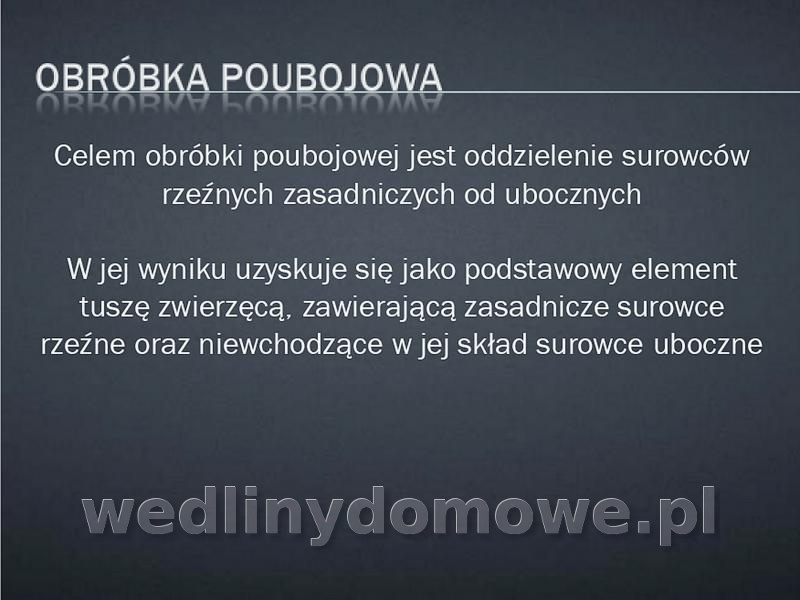 OBRÓBKA POUBOJOWA

Celem obróbki poubojowej jest oddzielenie surowców rzeźnych zasadniczych od ubocznych

W jej wyniku uzyskuje się jako podstawowy element tuszę zwierzęcą, zawierającą zasadnicze surowce rzeźne oraz niewchodzące w jej skład surowce uboczne

wedlinydomowe.pl